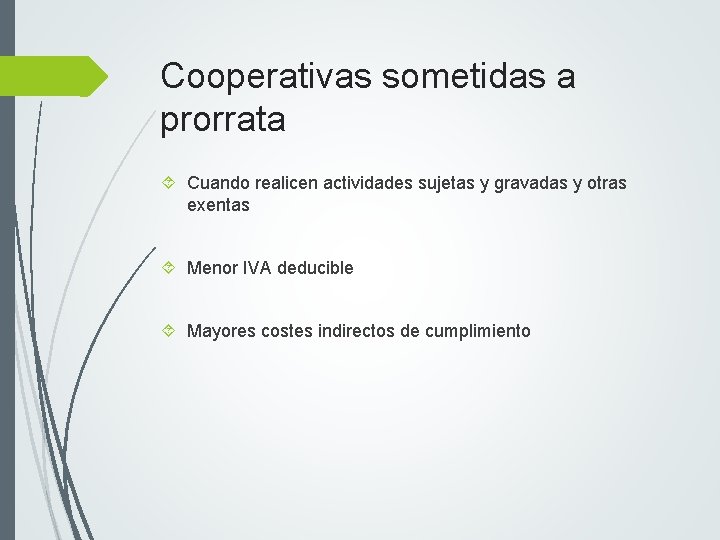 Cooperativas sometidas a prorrata

Cuando realicen actividades sujetas y gravadas y otras exentas

Menor IVA deducible

Mayores costes indirectos de cumplimiento